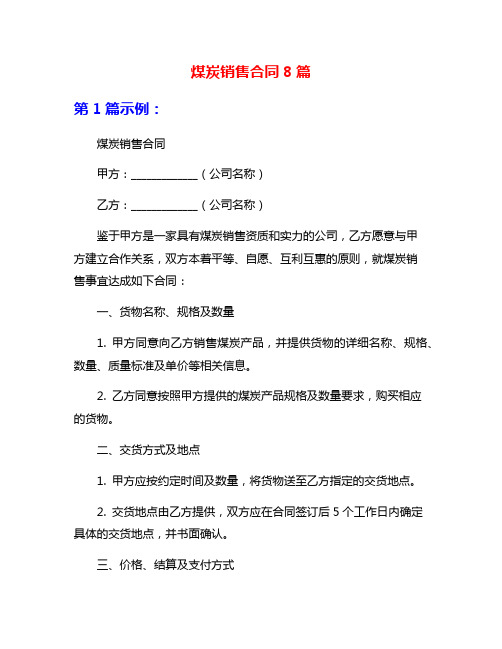 煤炭销售合同 8 篇

第 1 篇示例：

煤炭销售合同

甲方：____________（公司名称）

乙方：____________（公司名称）

鉴于甲方是一家具有煤炭销售资质和实力的公司，乙方愿意与甲方建立合作关系，双方本着平等、自愿、互利互惠的原则，就煤炭销售事宜达成如下合同：

一、货物名称、规格及数量

1. 甲方同意向乙方销售煤炭产品，并提供货物的详细名称、规格、数量、质量标准及单价等相关信息。

2. 乙方同意按照甲方提供的煤炭产品规格及数量要求，购买相应的货物。

二、交货方式及地点

1. 甲方应按约定时间及数量，将货物送至乙方指定的交货地点。

2. 交货地点由乙方提供，双方应在合同签订后 5 个工作日内确定具体的交货地点，并书面确认。

三、价格、结算及支付方式